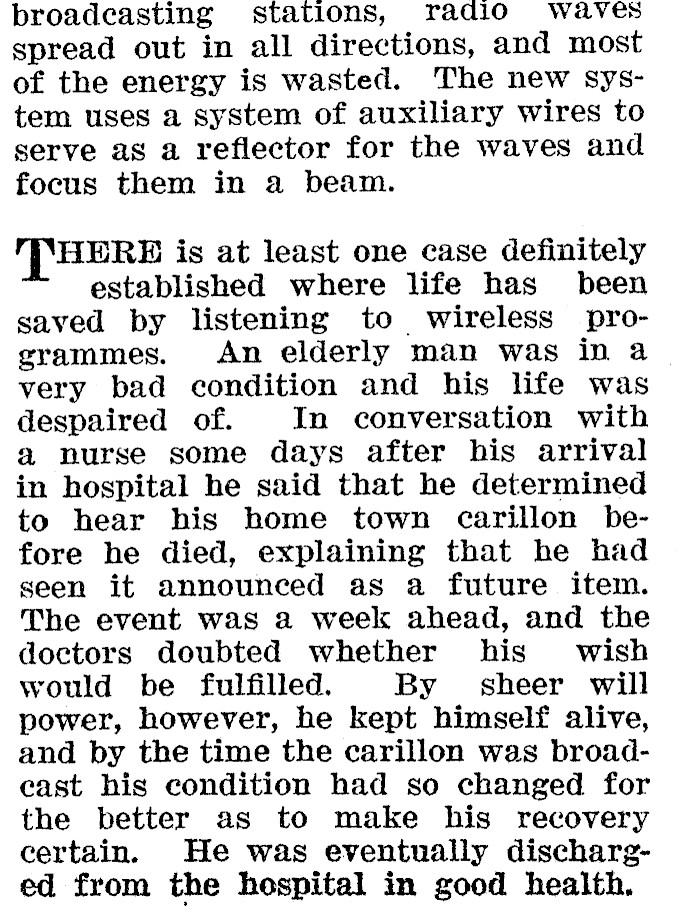 broadcasting stations, radio waves spread out in all directions, and most of the energy is wasted. The new system uses a system of auxiliary wires to serve as a reflector for the waves and focus them in a beam.

THERE is at least one case definitely established where life has been saved by listening to wireless programmes. An elderly man was in a very bad condition and his life was despaired of. In conversation with a nurse some days after his arrival in hospital he said that he determined to hear his home town carillon before he died, explaining that he had seen it announced as a future item. The event was a week ahead, and the doctors doubted whether his wish would be fulfilled. By sheer will power, however, he kept himself alive, and by the time the carillon was broadcast his condition had so changed for the better as to make his recovery certain. He was eventually discharged from the hospital in good health.